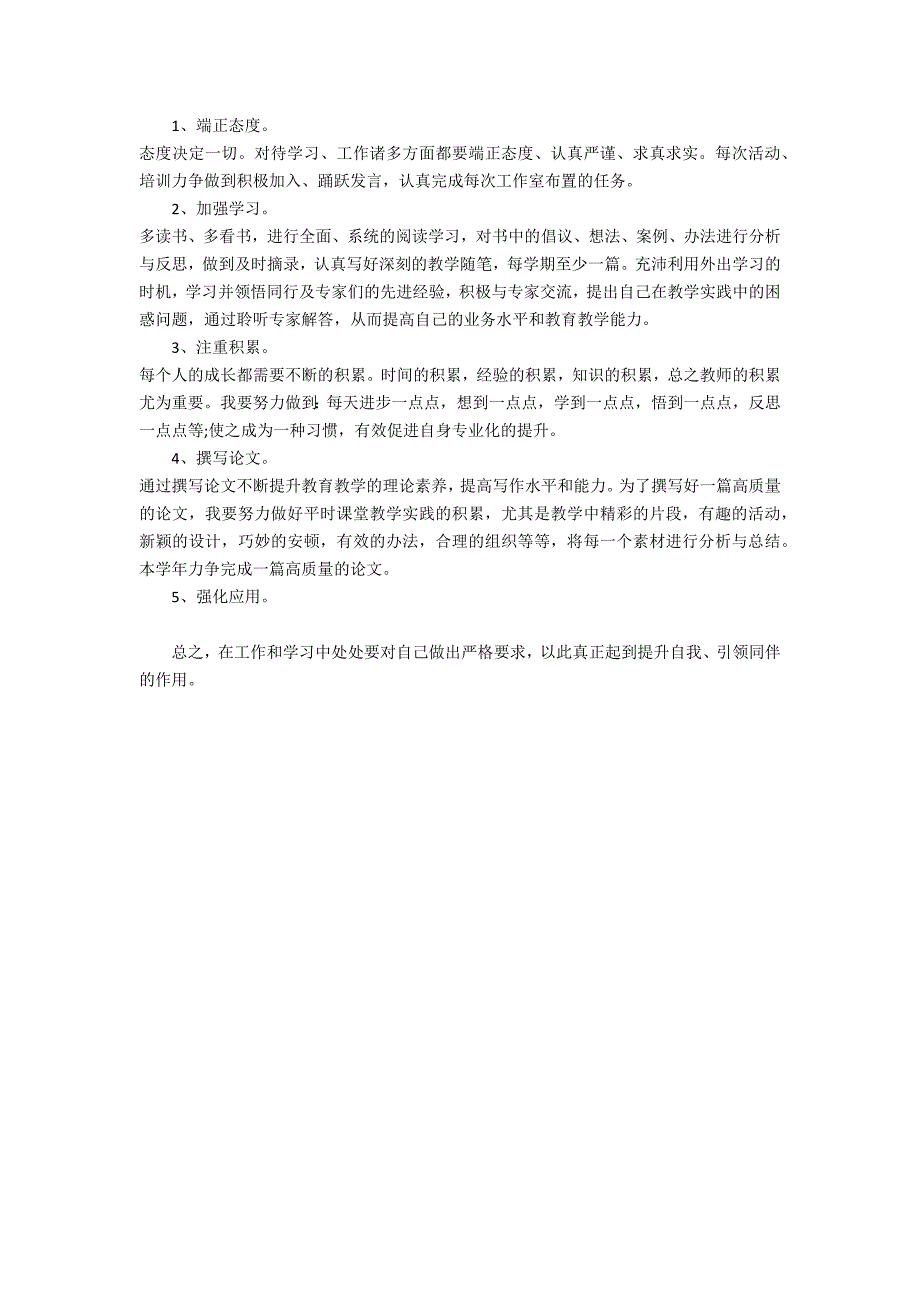 1、端正态度。

态度决定一切。对待学习、工作诸多方面都要端正态度、认真严谨、求真求实。每次活动、培训力争做到积极加入、踊跃发言，认真完成每次工作室布置的任务。

2、加强学习。

多读书、多看书，进行全面、系统的阅读学习，对书中的倡议、想法、案例、办法进行分析与反思，做到及时摘录，认真写好深刻的教学随笔，每学期至少一篇。充沛利用外出学习的时机，学习并领悟同行及专家们的先进经验，积极与专家交流，提出自己在教学实践中的困惑问题，通过聆听专家解答，从而提高自己的业务水平和教育教学能力。

3、注重积累。

每个人的成长都需要不断的积累。时间的积累，经验的积累，知识的积累，总之教师的积累尤为重要。我要努力做到:每天进步一点点，想到一点点，学到一点点，悟到一点点，反思一点点等;使之成为一种习惯，有效促进自身专业化的提升。

4、撰写论文。

通过撰写论文不断提升教育教学的理论素养，提高写作水平和能力。为了撰写好一篇高质量的论文，我要努力做好平时课堂教学实践的积累，尤其是教学中精彩的片段，有趣的活动，新颖的设计，巧妙的安顿，有效的办法，合理的组织等等，将每一个素材进行分析与总结。本学年力争完成一篇高质量的论文。

5、强化应用。

总之，在工作和学习中处处要对自己做出严格要求，以此真正起到提升自我、引领同伴的作用。